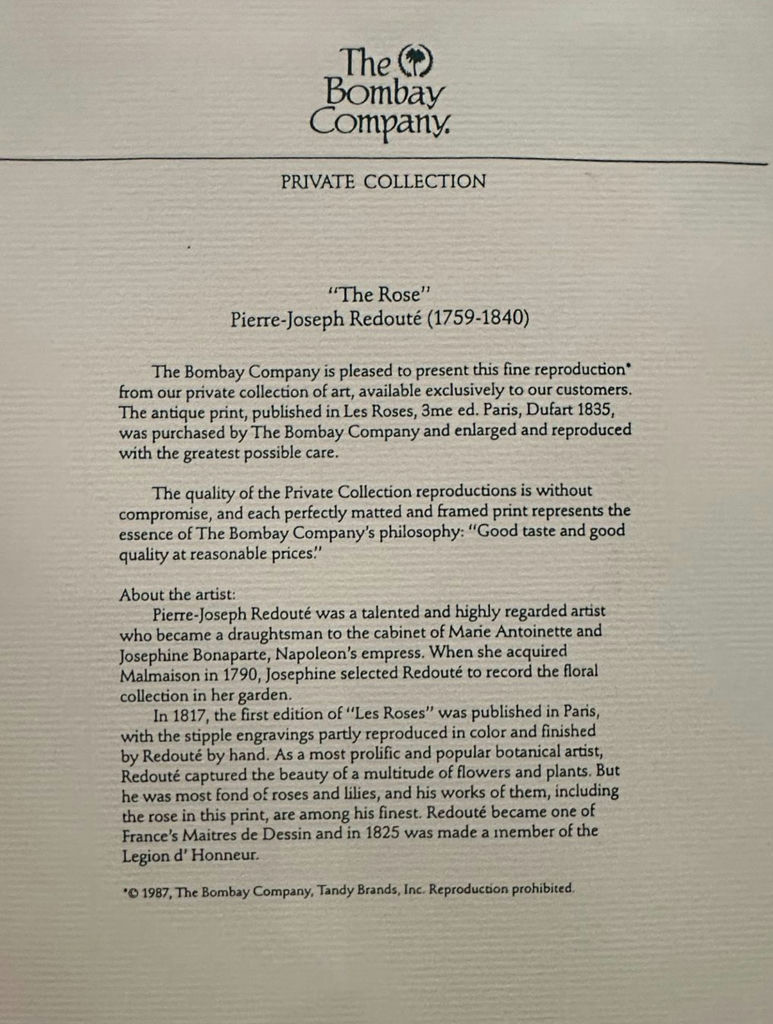 The Bombay Company.

PRIVATE COLLECTION

"The Rose"
Pierre-Joseph Redouté (1759-1840)

The Bombay Company is pleased to present this fine reproduction* from our private collection of art, available exclusively to our customers. The antique print, published in Les Roses, 3me ed. Paris, Dufart 1835, was purchased by The Bombay Company and enlarged and reproduced with the greatest possible care.

The quality of the Private Collection reproductions is without compromise, and each perfectly matted and framed print represents the essence of The Bombay Company's philosophy: "Good taste and good quality at reasonable prices."

About the artist:
Pierre-Joseph Redouté was a talented and highly regarded artist who became a draughtsman to the cabinet of Marie Antoinette and Josephine Bonaparte, Napoleon's empress. When she acquired Malmaison in 1790, Josephine selected Redouté to record the floral collection in her garden.

In 1817, the first edition of "Les Roses" was published in Paris, with the stipple engravings partly reproduced in color and finished by Redouté by hand. As a most prolific and popular botanical artist, Redouté captured the beauty of a multitude of flowers and plants. But he was most fond of roses and lilies, and his works of them, including the rose in this print, are among his finest. Redouté became one of France's Maitres de Dessin and in 1825 was made a member of the Legion d' Honneur.

*© 1987, The Bombay Company, Tandy Brands, Inc. Reproduction prohibited.